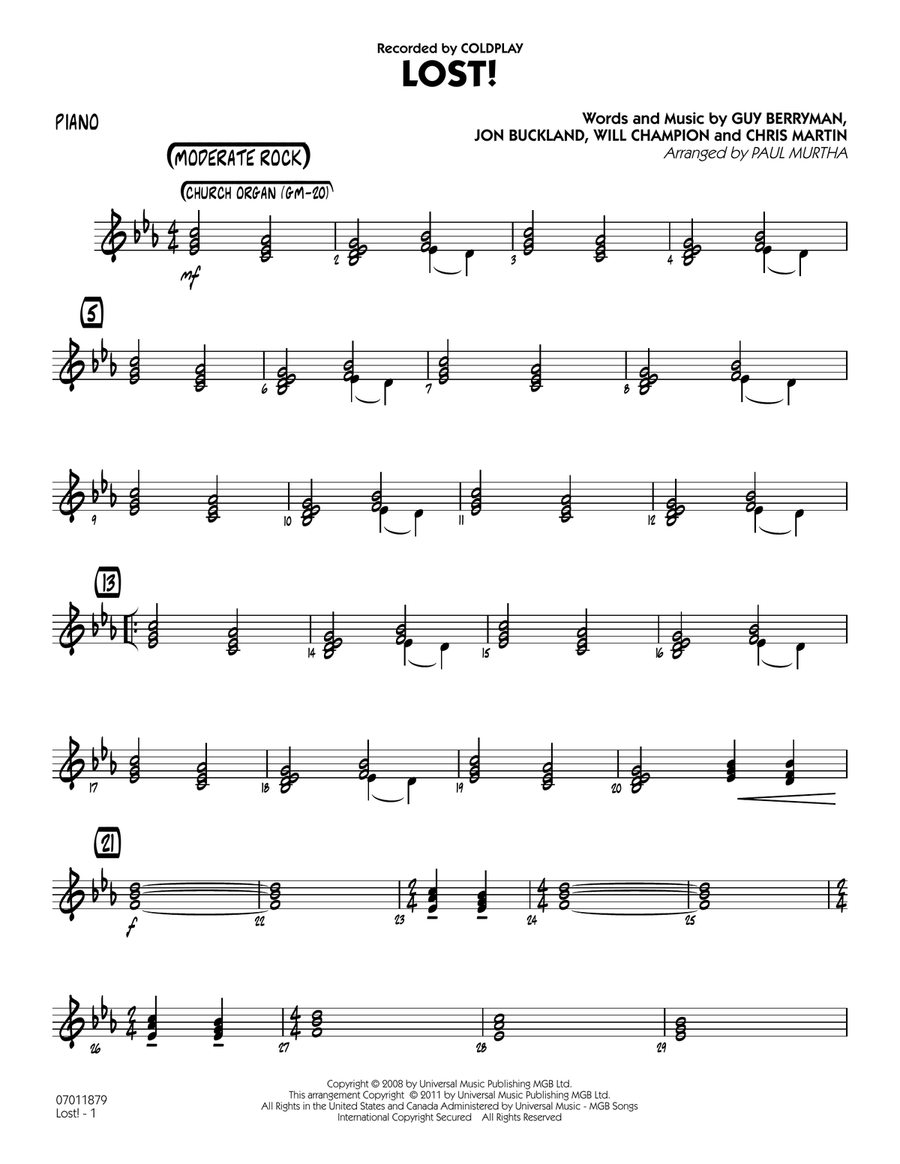 Recorded by COLDPLAY

LOST!

PIANO

Words and Music by GUY BERRYMAN, JON BUCKLAND, WILL CHAMPION and CHRIS MARTIN
Arranged by PAUL MURTHA

MODERATE ROCK

CHURCH ORGAN (GM-20)

mf

2 3 4

5

6 7 8

9 10 11 12

13

14 15 16

17 18 19 20

21

f

22 23 24 25

26 27 28 29

07011879
Lost! - 1

Copyright © 2008 by Universal Music Publishing MGB Ltd.
This arrangement Copyright © 2011 by Universal Music Publishing MGB Ltd.
All Rights in the United States and Canada Administered by Universal Music - MGB Songs
International Copyright Secured All Rights Reserved